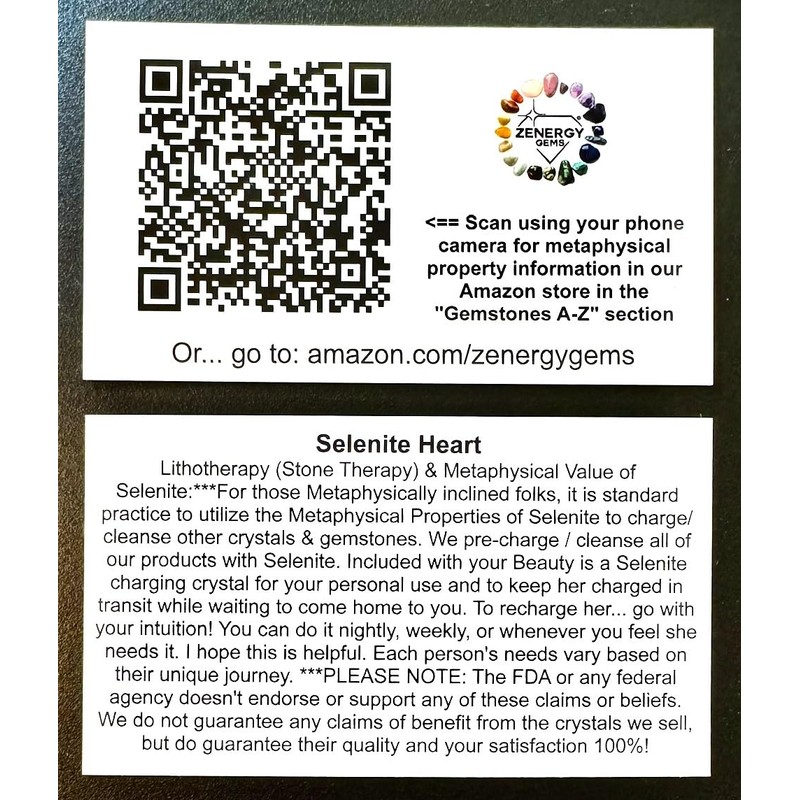 ZENERGY GEMS

<== Scan using your phone camera for metaphysical property information in our Amazon store in the "Gemstones A-Z" section

Or... go to: amazon.com/zenergygems

Selenite Heart

Lithotherapy (Stone Therapy) & Metaphysical Value of Selenite:***For those Metaphysically inclined folks, it is standard practice to utilize the Metaphysical Properties of Selenite to charge/ cleanse other crystals & gemstones. We pre-charge / cleanse all of our products with Selenite. Included with your Beauty is a Selenite charging crystal for your personal use and to keep her charged in transit while waiting to come home to you. To recharge her... go with your intuition! You can do it nightly, weekly, or whenever you feel she needs it. I hope this is helpful. Each person's needs vary based on their unique journey. ***PLEASE NOTE: The FDA or any federal agency doesn't endorse or support any of these claims or beliefs. We do not guarantee any claims of benefit from the crystals we sell, but do guarantee their quality and your satisfaction 100%!